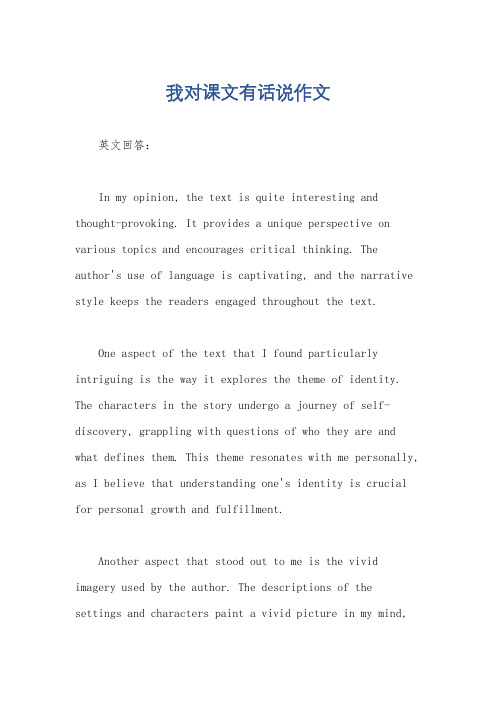 我对课文有话说作文

英文回答：

In my opinion, the text is quite interesting and thought-provoking. It provides a unique perspective on various topics and encourages critical thinking. The author's use of language is captivating, and the narrative style keeps the readers engaged throughout the text.

One aspect of the text that I found particularly intriguing is the way it explores the theme of identity. The characters in the story undergo a journey of self-discovery, grappling with questions of who they are and what defines them. This theme resonates with me personally, as I believe that understanding one's identity is crucial for personal growth and fulfillment.

Another aspect that stood out to me is the vivid imagery used by the author. The descriptions of the settings and characters paint a vivid picture in my mind,